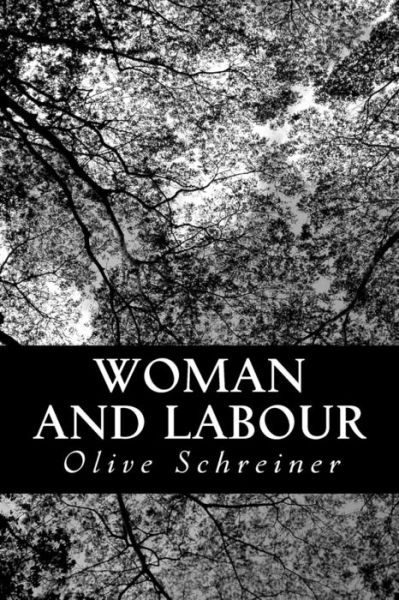 WOMAN
AND LABOUR

Olive Schreiner